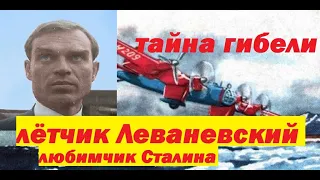 тайна гибели

Н209

лётчик Леваневский
любимчик Сталина